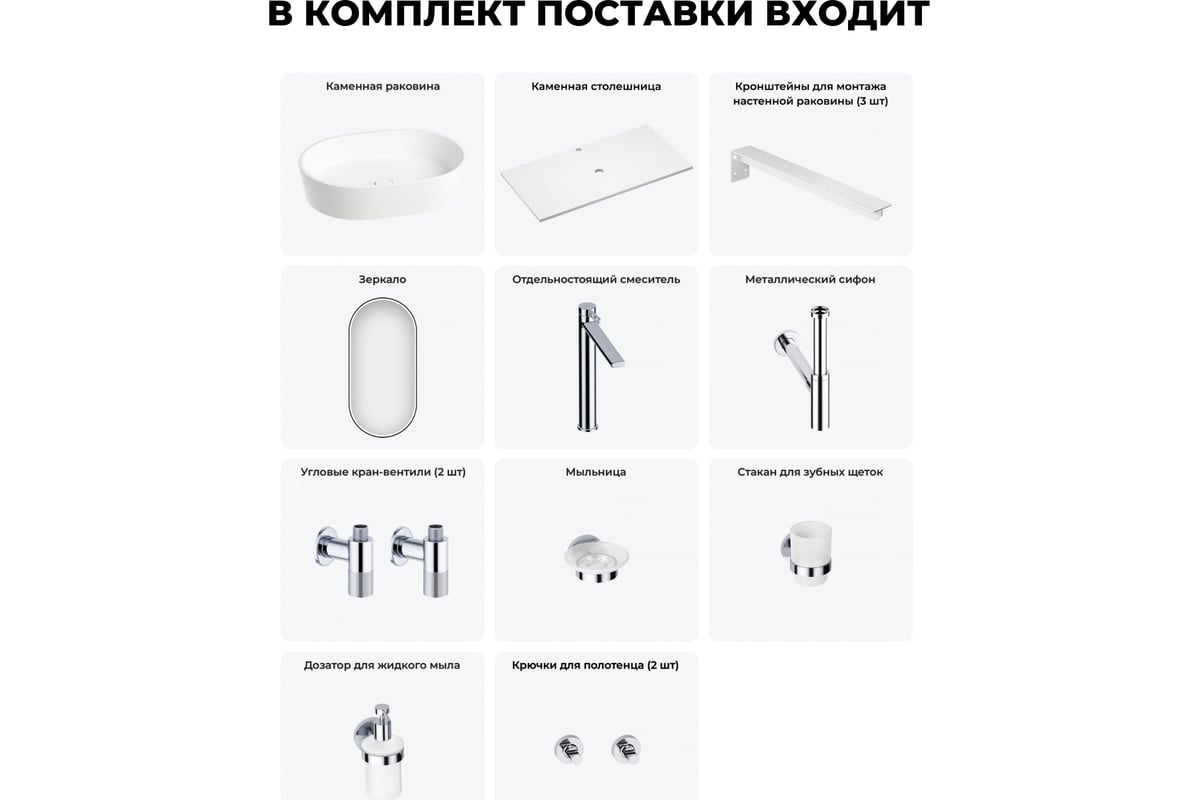 В КОМПЛЕКТ ПОСТАВКИ ВХОДИТ

Каменная раковина

Каменная столешница

Кронштейны для монтажа настенной раковины (3 шт)

Зеркало

Отдельностоящий смеситель

Металлический сифон

Угловые кран-вентили (2 шт)

Мыльница

Стакан для зубных щеток

Дозатор для жидкого мыла

Крючки для полотенца (2 шт)